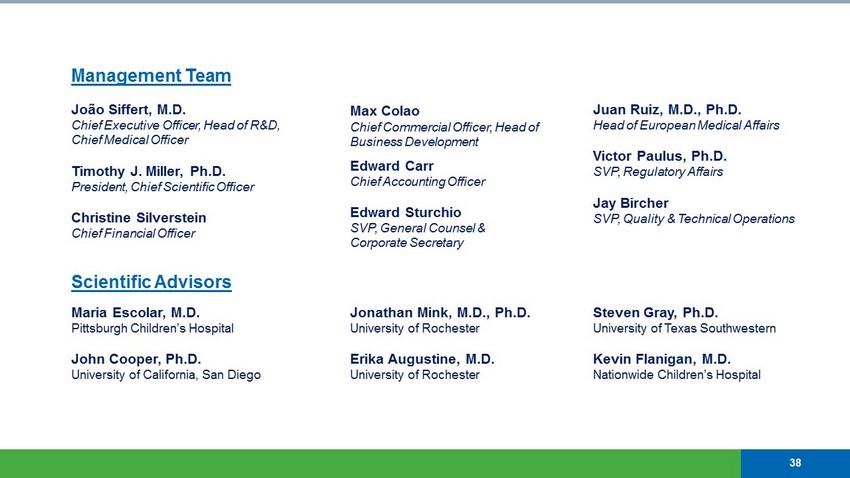 Management Team

João Siffert, M.D.
Chief Executive Officer, Head of R&D, Chief Medical Officer

Timothy J. Miller, Ph.D.
President, Chief Scientific Officer

Christine Silverstein
Chief Financial Officer

Max Colao
Chief Commercial Officer, Head of Business Development

Edward Carr
Chief Accounting Officer

Edward Sturchio
SVP, General Counsel & Corporate Secretary

Juan Ruiz, M.D., Ph.D.
Head of European Medical Affairs

Victor Paulus, Ph.D.
SVP, Regulatory Affairs

Jay Bircher
SVP, Quality & Technical Operations

Scientific Advisors

Maria Escolar, M.D.
Pittsburgh Children's Hospital

John Cooper, Ph.D.
University of California, San Diego

Jonathan Mink, M.D., Ph.D.
University of Rochester

Erika Augustine, M.D.
University of Rochester

Steven Gray, Ph.D.
University of Texas Southwestern

Kevin Flanigan, M.D.
Nationwide Children's Hospital

38